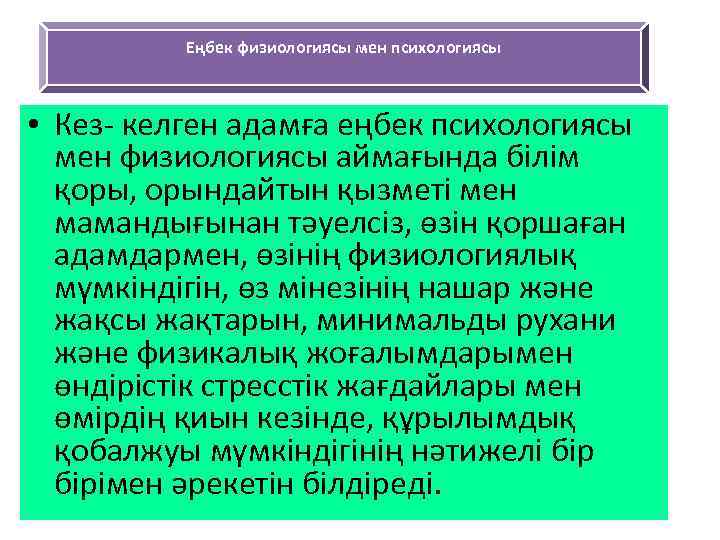 Еңбек физиологиясы мен психологиясы

• Кез- келген адамға еңбек психологиясы мен физиологиясы аймағында білім қоры, орындайтын қызметі мен мамандығынан тәуелсіз, өзін қоршаған адамдармен, өзінің физиологиялық мүмкіндігін, өз мінезінің нашар және жақсы жақтарын, минимальды рухани және физикалық жоғалымдарымен өндірістік стресстік жағдайлары мен өмірдің қиын кезінде, құрылымдық қобалжуы мүмкіндігінің нәтижелі бір бірімен әрекетін білдіреді.